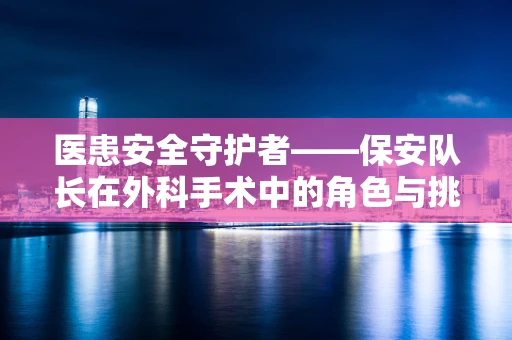 医患安全守护者——保安队长在外科手术中的角色与挑